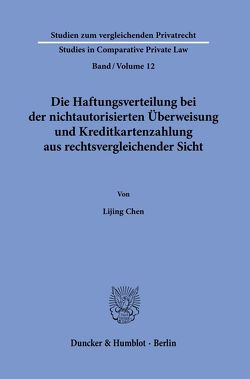 Studien zum vergleichenden Privatrecht

Studies in Comparative Private Law

Band / Volume 12

Die Haftungsverteilung bei der nichtautorisierten Überweisung und Kreditkartenzahlung aus rechtsvergleichender Sicht

Von

Lijing Chen

Duncker & Humblot · Berlin